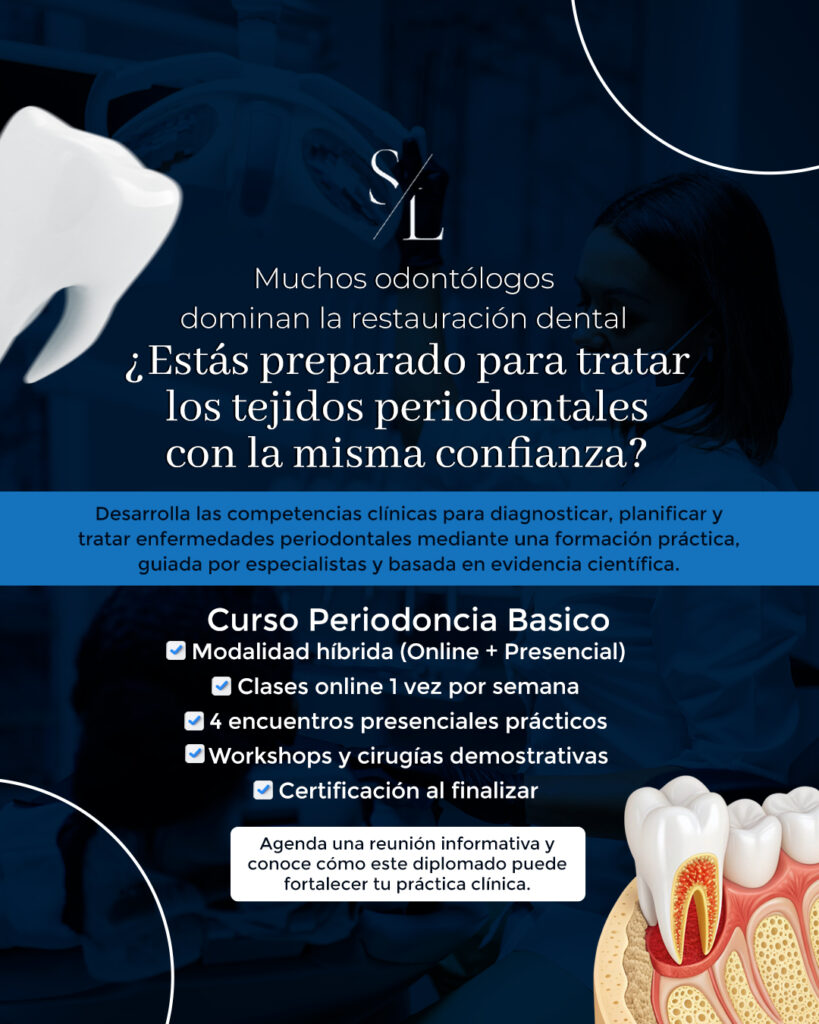 S/L

Muchos odontólogos dominan la restauración dental

¿Estás preparado para tratar los tejidos periodontales con la misma confianza?

Desarrolla las competencias clínicas para diagnosticar, planificar y tratar enfermedades periodontales mediante una formación práctica, guiada por especialistas y basada en evidencia científica.

Curso Periodoncia Basico
☑ Modalidad híbrida (Online + Presencial)
☑ Clases online 1 vez por semana
☑ 4 encuentros presenciales prácticos
☑ Workshops y cirugías demostrativas
☑ Certificación al finalizar

Agenda una reunión informativa y conoce cómo este diplomado puede fortalecer tu práctica clínica.